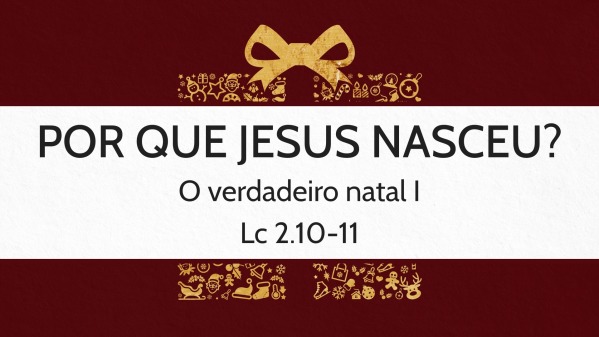 POR QUE JESUS NASCEU?

O verdadeiro natal I

Lc 2.10-11